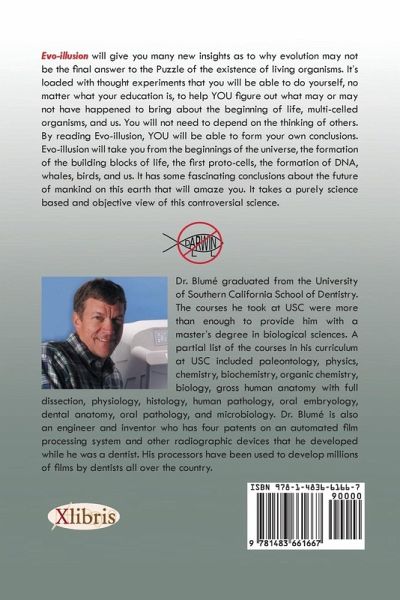 Evo-illusion will give you many new insights as to why evolution may not be the final answer to the Puzzle of the existence of living organisms. It's loaded with thought experiments that you will be able to do yourself, no matter what your education is, to help YOU figure out what may or may not have happened to bring about the beginning of life, multi-celled organisms, and us. You will not need to depend on the thinking of others. By reading Evo-illusion, YOU will be able to form your own conclusions. Evo-illusion will take you from the beginnings of the universe, the formation of the building blocks of life, the first proto-cells, the formation of DNA, whales, birds, and us. It has some fascinating conclusions about the future of mankind on this earth that will amaze you. It takes a purely science based and objective view of this controversial science.

DARWIN

Dr. Blumé graduated from the University of Southern California School of Dentistry. The courses he took at USC were more than enough to provide him with a master's degree in biological sciences. A partial list of the courses in his curriculum at USC included paleontology, physics, chemistry, biochemistry, organic chemistry, biology, gross human anatomy with full dissection, physiology, histology, human pathology, oral embryology, dental anatomy, oral pathology, and microbiology. Dr. Blumé is also an engineer and inventor who has four patents on an automated film processing system and other radiographic devices that he developed while he was a dentist. His processors have been used to develop millions of films by dentists all over the country.

Xlibris

ISBN 978-1-4836-6166-7
90000
9 781483 661667